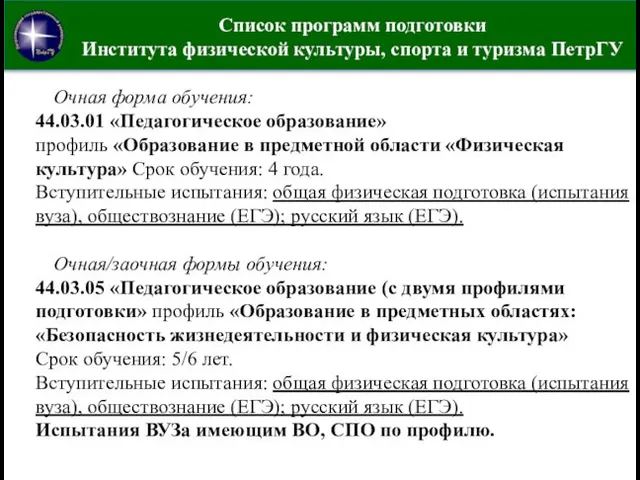 ПетрГУ

Список программ подготовки
Института физической культуры, спорта и туризма ПетрГУ

Очная форма обучения:
44.03.01 «Педагогическое образование» профиль «Образование в предметной области «Физическая культура» Срок обучения: 4 года.
Вступительные испытания: общая физическая подготовка (испытания вуза), обществознание (ЕГЭ); русский язык (ЕГЭ).

Очная/заочная формы обучения:
44.03.05 «Педагогическое образование (с двумя профилями подготовки» профиль «Образование в предметных областях: «Безопасность жизнедеятельности и физическая культура»
Срок обучения: 5/6 лет.
Вступительные испытания: общая физическая подготовка (испытания вуза), обществознание (ЕГЭ); русский язык (ЕГЭ).
Испытания ВУЗа имеющим ВО, СПО по профилю.